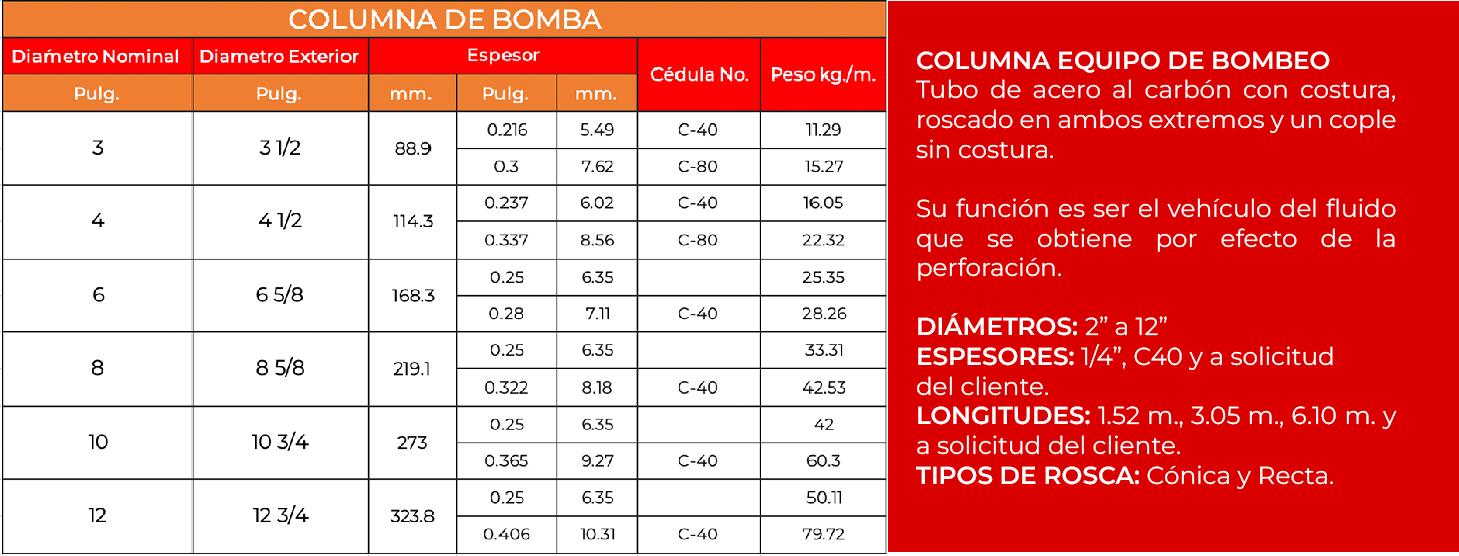 COLUMNA DE BOMBA

| Diaḿetro Nominal | Diametro Exterior | Espesor | | | Cédula No. | Peso kg./m. |
|---|---|---|---|---|---|---|
| Pulg. | Pulg. | mm. | Pulg. | mm. | | |
| 3 | 3 1/2 | 88.9 | 0.216 | 5.49 | C-40 | 11.29 |
| | | | 0.3 | 7.62 | C-80 | 15.27 |
| 4 | 4 1/2 | 114.3 | 0.237 | 6.02 | C-40 | 16.05 |
| | | | 0.337 | 8.56 | C-80 | 22.32 |
| 6 | 6 5/8 | 168.3 | 0.25 | 6.35 | | 25.35 |
| | | | 0.28 | 7.11 | C-40 | 28.26 |
| 8 | 8 5/8 | 219.1 | 0.25 | 6.35 | | 33.31 |
| | | | 0.322 | 8.18 | C-40 | 42.53 |
| 10 | 10 3/4 | 273 | 0.25 | 6.35 | | 42 |
| | | | 0.365 | 9.27 | C-40 | 60.3 |
| 12 | 12 3/4 | 323.8 | 0.25 | 6.35 | | 50.11 |
| | | | 0.406 | 10.31 | C-40 | 79.72 |

COLUMNA EQUIPO DE BOMBEO
Tubo de acero al carbón con costura, roscado en ambos extremos y un cople sin costura.

Su función es ser el vehículo del fluido que se obtiene por efecto de la perforación.

DIÁMETROS: 2" a 12"
ESPESORES: 1/4", C40 y a solicitud del cliente.
LONGITUDES: 1.52 m., 3.05 m., 6.10 m. y a solicitud del cliente.
TIPOS DE ROSCA: Cónica y Recta.